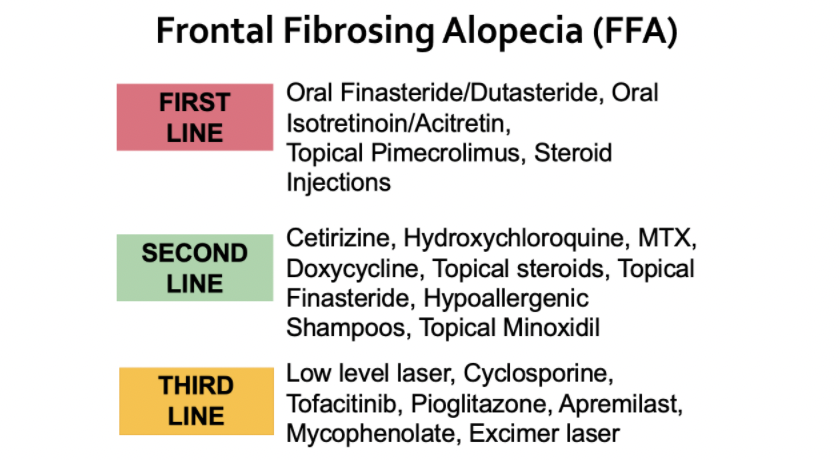 Frontal Fibrosing Alopecia (FFA)

FIRST LINE

Oral Finasteride/Dutasteride, Oral Isotretinoin/Acitretin, Topical Pimecrolimus, Steroid Injections

SECOND LINE

Cetirizine, Hydroxychloroquine, MTX, Doxycycline, Topical steroids, Topical Finasteride, Hypoallergenic Shampoos, Topical Minoxidil

THIRD LINE

Low level laser, Cyclosporine, Tofacitinib, Pioglitazone, Apremilast, Mycophenolate, Excimer laser